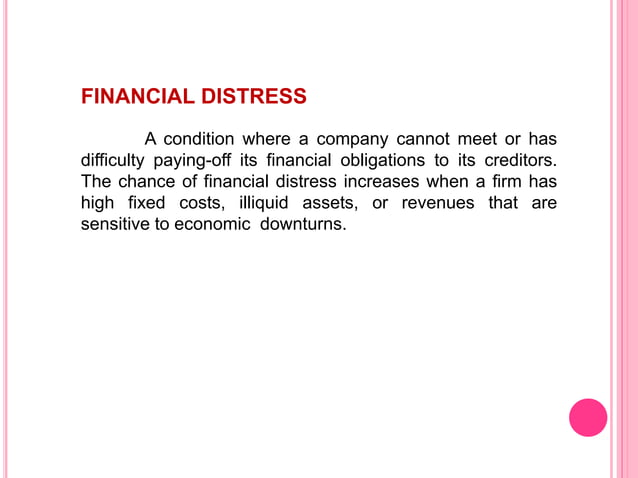 FINANCIAL DISTRESS

A condition where a company cannot meet or has difficulty paying-off its financial obligations to its creditors. The chance of financial distress increases when a firm has high fixed costs, illiquid assets, or revenues that are sensitive to economic downturns.